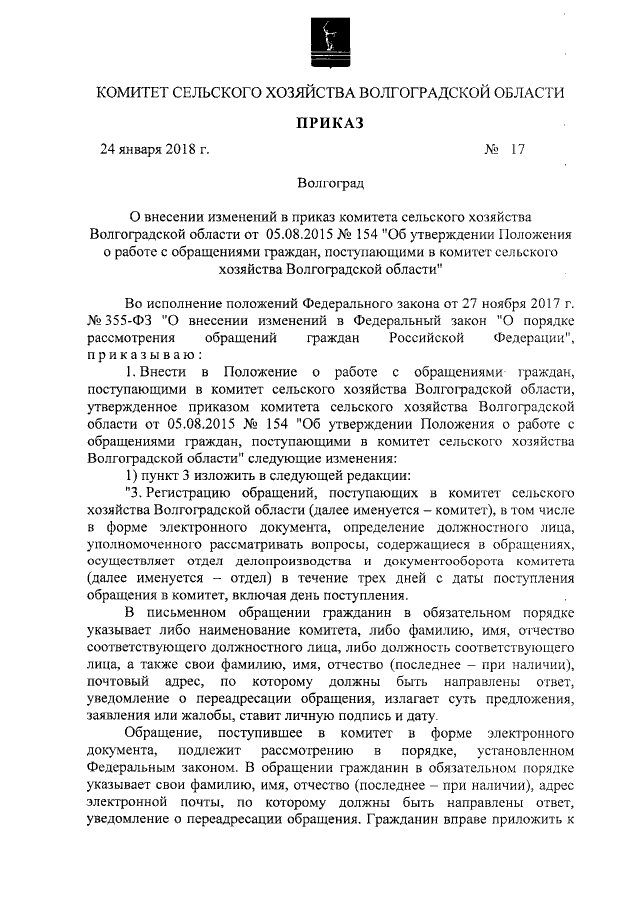 КОМИТЕТ СЕЛЬСКОГО ХОЗЯЙСТВА ВОЛГОГРАДСКОЙ ОБЛАСТИ

ПРИКАЗ

24 января 2018 г. № 17

Волгоград

О внесении изменений в приказ комитета сельского хозяйства Волгоградской области от 05.08.2015 № 154 "Об утверждении Положения о работе с обращениями граждан, поступающими в комитет сельского хозяйства Волгоградской области"

Во исполнение положений Федерального закона от 27 ноября 2017 г. № 355-ФЗ "О внесении изменений в Федеральный закон "О порядке рассмотрения обращений граждан Российской Федерации", приказываю:

1. Внести в Положение о работе с обращениями граждан, поступающими в комитет сельского хозяйства Волгоградской области, утвержденное приказом комитета сельского хозяйства Волгоградской области от 05.08.2015 № 154 "Об утверждении Положения о работе с обращениями граждан, поступающими в комитет сельского хозяйства Волгоградской области" следующие изменения:

1) пункт 3 изложить в следующей редакции:

"3. Регистрацию обращений, поступающих в комитет сельского хозяйства Волгоградской области (далее именуется – комитет), в том числе в форме электронного документа, определение должностного лица, уполномоченного рассматривать вопросы, содержащиеся в обращениях, осуществляет отдел делопроизводства и документооборота комитета (далее именуется – отдел) в течение трех дней с даты поступления обращения в комитет, включая день поступления.

В письменном обращении гражданин в обязательном порядке указывает либо наименование комитета, либо фамилию, имя, отчество соответствующего должностного лица, либо должность соответствующего лица, а также свои фамилию, имя, отчество (последнее – при наличии), почтовый адрес, по которому должны быть направлены ответ, уведомление о переадресации обращения, излагает суть предложения, заявления или жалобы, ставит личную подпись и дату.

Обращение, поступившее в комитет в форме электронного документа, подлежит рассмотрению в порядке, установленном Федеральным законом. В обращении гражданин в обязательном порядке указывает свои фамилию, имя, отчество (последнее – при наличии), адрес электронной почты, по которому должны быть направлены ответ, уведомление о переадресации обращения. Гражданин вправе приложить к